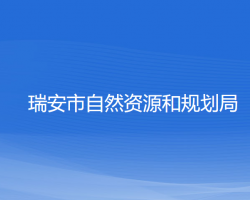 瑞安市自然资源和规划局